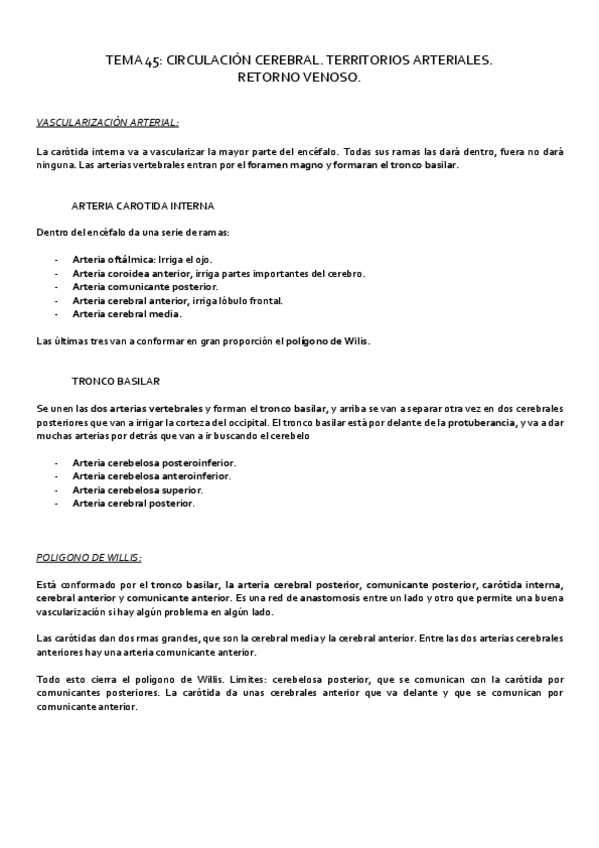 TEMA 45: CIRCULACIÓN CEREBRAL. TERRITORIOS ARTERIALES. RETORNO VENOSO.

VASCULARIZACIÓN ARTERIAL:

La carótida interna va a vascularizar la mayor parte del encéfalo. Todas sus ramas las dará dentro, fuera no dará ninguna. Las arterias vertebrales entran por el foramen magno y formaran el tronco basilar.

ARTERIA CAROTIDA INTERNA

Dentro del encéfalo da una serie de ramas:

- Arteria oftálmica: Irriga el ojo.
- Arteria coroidea anterior, irriga partes importantes del cerebro.
- Arteria comunicante posterior.
- Arteria cerebral anterior, irriga lóbulo frontal.
- Arteria cerebral media.

Las últimas tres van a conformar en gran proporción el polígono de Wilis.

TRONCO BASILAR

Se unen las dos arterias vertebrales y forman el tronco basilar, y arriba se van a separar otra vez en dos cerebrales posteriores que van a irrigar la corteza del occipital. El tronco basilar está por delante de la protuberancia, y va a dar muchas arterias por detrás que van a ir buscando el cerebelo

- Arteria cerebelosa posteroinferior.
- Arteria cerebelosa anteroinferior.
- Arteria cerebelosa superior.
- Arteria cerebral posterior.

POLIGONO DE WILLIS:

Está conformado por el tronco basilar, la arteria cerebral posterior, comunicante posterior, carótida interna, cerebral anterior y comunicante anterior. Es una red de anastomosis entre un lado y otro que permite una buena vascularización si hay algún problema en algún lado.

Las carótidas dan dos rmas grandes, que son la cerebral media y la cerebral anterior. Entre las dos arterias cerebrales anteriores hay una arteria comunicante anterior.

Todo esto cierra el polígono de Willis. Limites: cerebelosa posterior, que se comunican con la carótida por comunicantes posteriores. La carótida da unas cerebrales anterior que va delante y que se comunican por comunicante anterior.